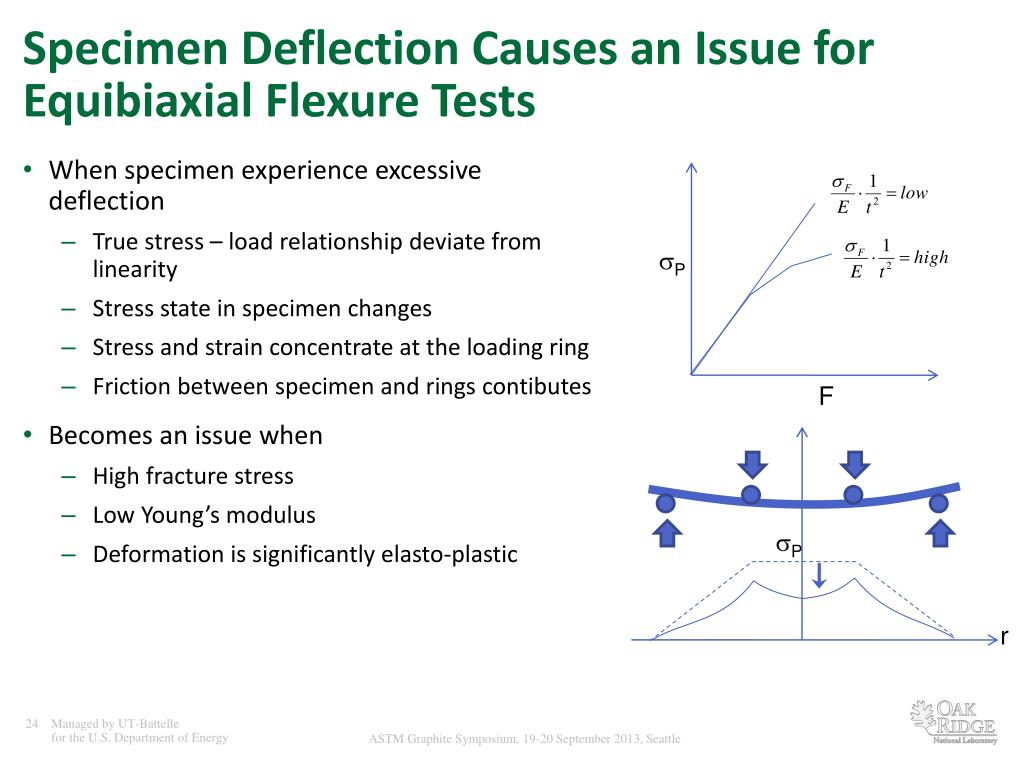 Specimen Deflection Causes an Issue for Equibiaxial Flexure Tests

• When specimen experience excessive deflection
– True stress – load relationship deviate from linearity
– Stress state in specimen changes
– Stress and strain concentrate at the loading ring
– Friction between specimen and rings contibutes

• Becomes an issue when
– High fracture stress
– Low Young's modulus
– Deformation is significantly elasto-plastic

$\frac{\sigma_F}{E} \cdot \frac{1}{t^2} = low$

$\frac{\sigma_F}{E} \cdot \frac{1}{t^2} = high$

$\sigma_P$

F

$\sigma_P$

r

24 Managed by UT-Battelle for the U.S. Department of Energy

ASTM Graphite Symposium, 19-20 September 2013, Seattle

OAK RIDGE National Laboratory